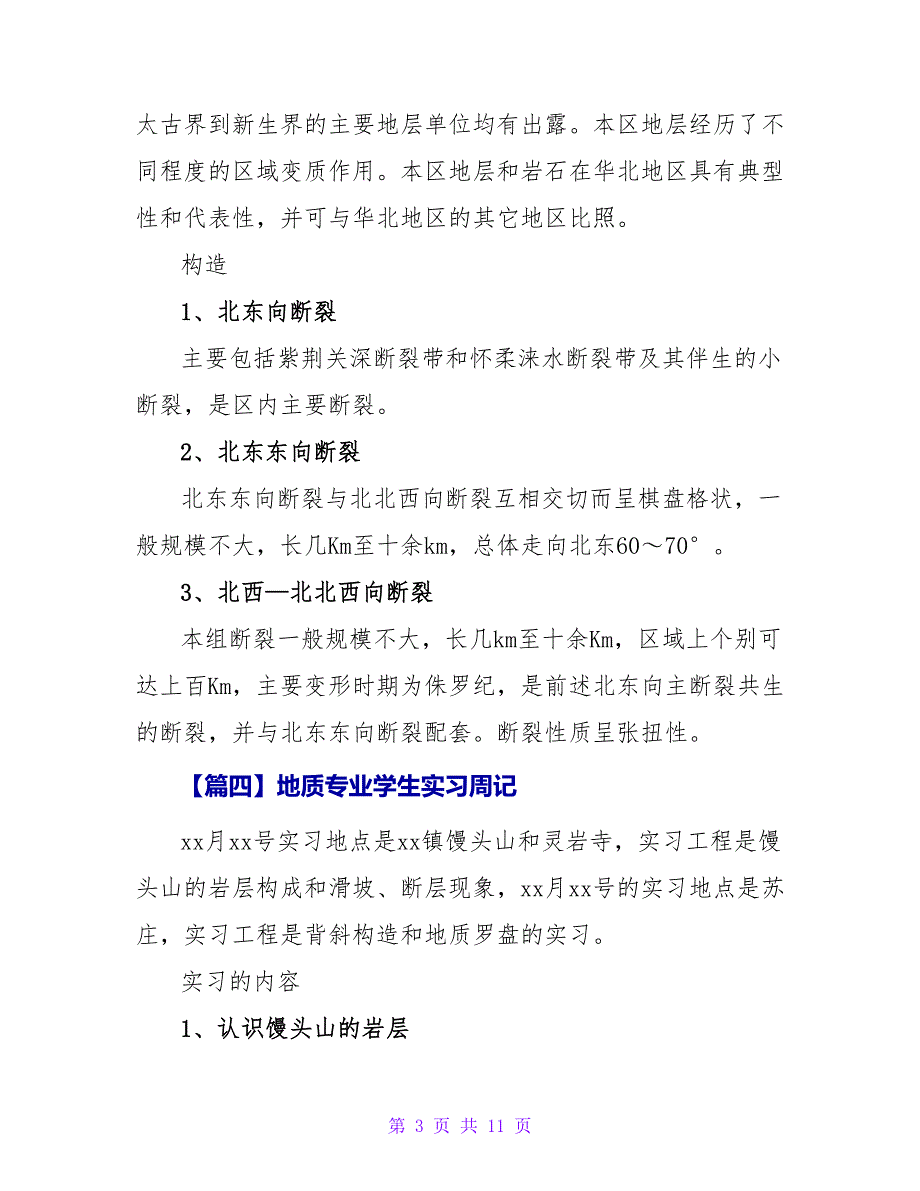 太古界到新生界的主要地层单位均有出露。本区地层经历了不同程度的区域变质作用。本区地层和岩石在华北地区具有典型性和代表性，并可与华北地区的其它地区比照。

构造

1、北东向断裂

主要包括紫荆关深断裂带和怀柔涞水断裂带及其伴生的小断裂，是区内主要断裂。

2、北东东向断裂

北东东向断裂与北北西向断裂互相交切而呈棋盘格状，一般规模不大，长几Km至十余km，总体走向北东60～70°。

3、北西—北北西向断裂

本组断裂一般规模不大，长几km至十余Km，区域上个别可达上百Km，主要变形时期为侏罗纪，是前述北东向主断裂共生的断裂，并与北东东向断裂配套。断裂性质呈张扭性。

【篇四】地质专业学生实习周记

xx月xx号实习地点是xx镇馒头山和灵岩寺，实习工程是馒头山的岩层构成和滑坡、断层现象，xx月xx号的实习地点是苏庄，实习工程是背斜构造和地质罗盘的实习。

实习的内容

1、认识馒头山的岩层

第 3 页 共 11 页